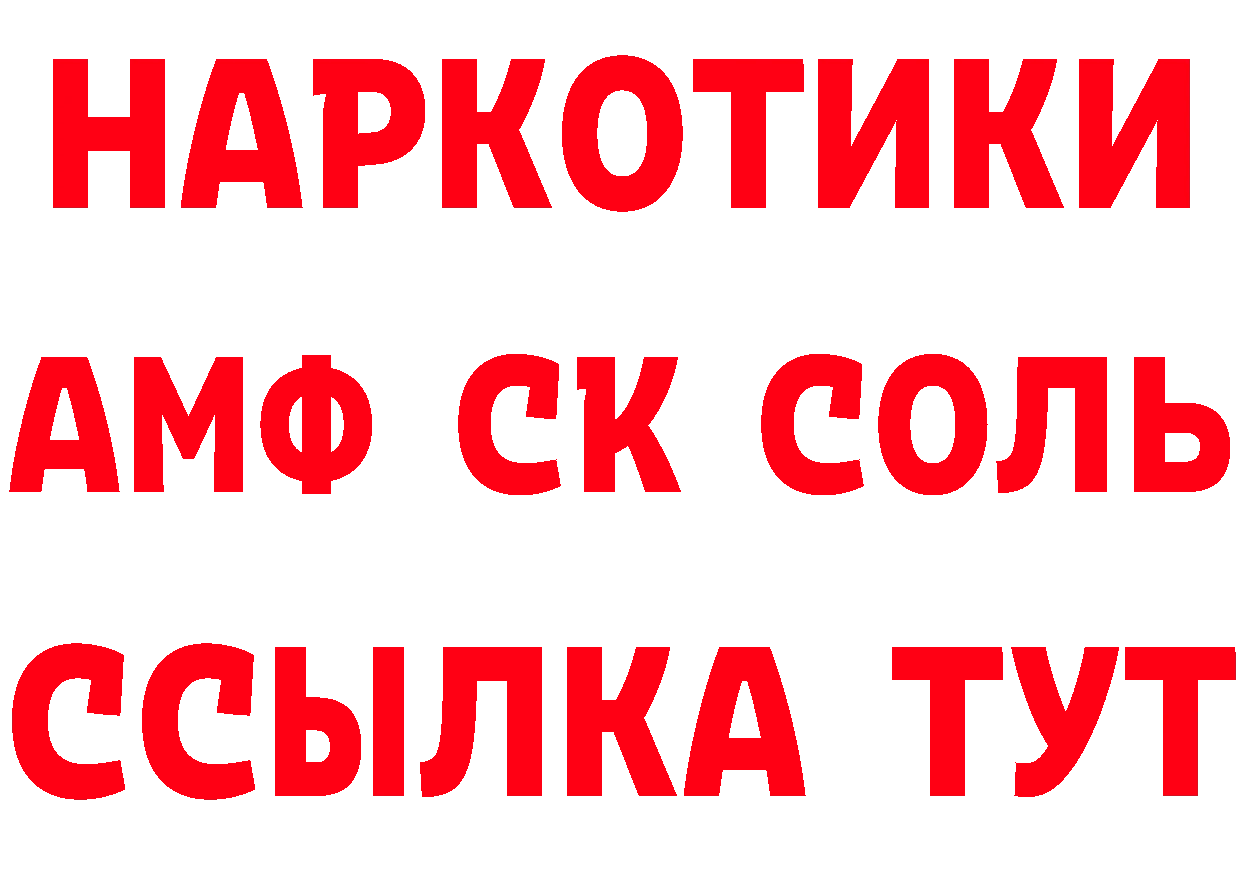 НАРКОТИКИ

АМФ СК СОЛЬ

ССЫЛКА ТУТ